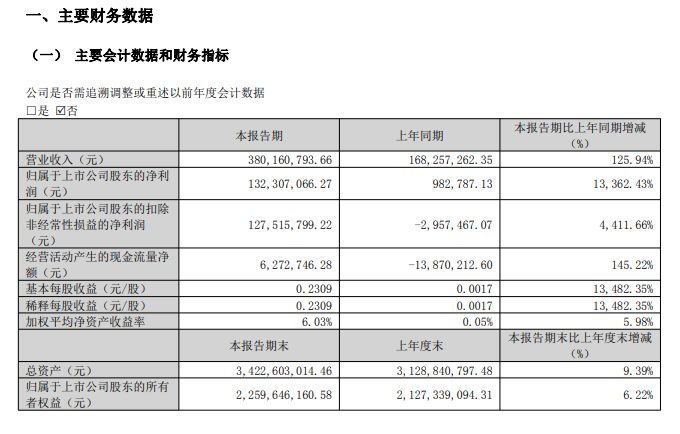 一、主要财务数据

（一） 主要会计数据和财务指标

公司是否需追溯调整或重述以前年度会计数据
☐是 ☑否

| | 本报告期 | 上年同期 | 本报告期比上年同期增减（%） |
|---|---|---|---|
| 营业收入（元） | 380,160,793.66 | 168,257,262.35 | 125.94% |
| 归属于上市公司股东的净利润（元） | 132,307,066.27 | 982,787.13 | 13,362.43% |
| 归属于上市公司股东的扣除非经常性损益的净利润（元） | 127,515,799.22 | -2,957,467.07 | 4,411.66% |
| 经营活动产生的现金流量净额（元） | 6,272,746.28 | -13,870,212.60 | 145.22% |
| 基本每股收益（元/股） | 0.2309 | 0.0017 | 13,482.35% |
| 稀释每股收益（元/股） | 0.2309 | 0.0017 | 13,482.35% |
| 加权平均净资产收益率 | 6.03% | 0.05% | 5.98% |
| | 本报告期末 | 上年度末 | 本报告期末比上年度末增减（%） |
| 总资产（元） | 3,422,603,014.46 | 3,128,840,797.48 | 9.39% |
| 归属于上市公司股东的所有者权益（元） | 2,259,646,160.58 | 2,127,339,094.31 | 6.22% |